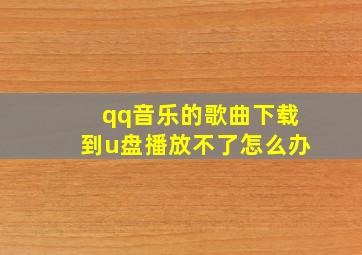 qq音乐的歌曲下载到u盘播放不了怎么办